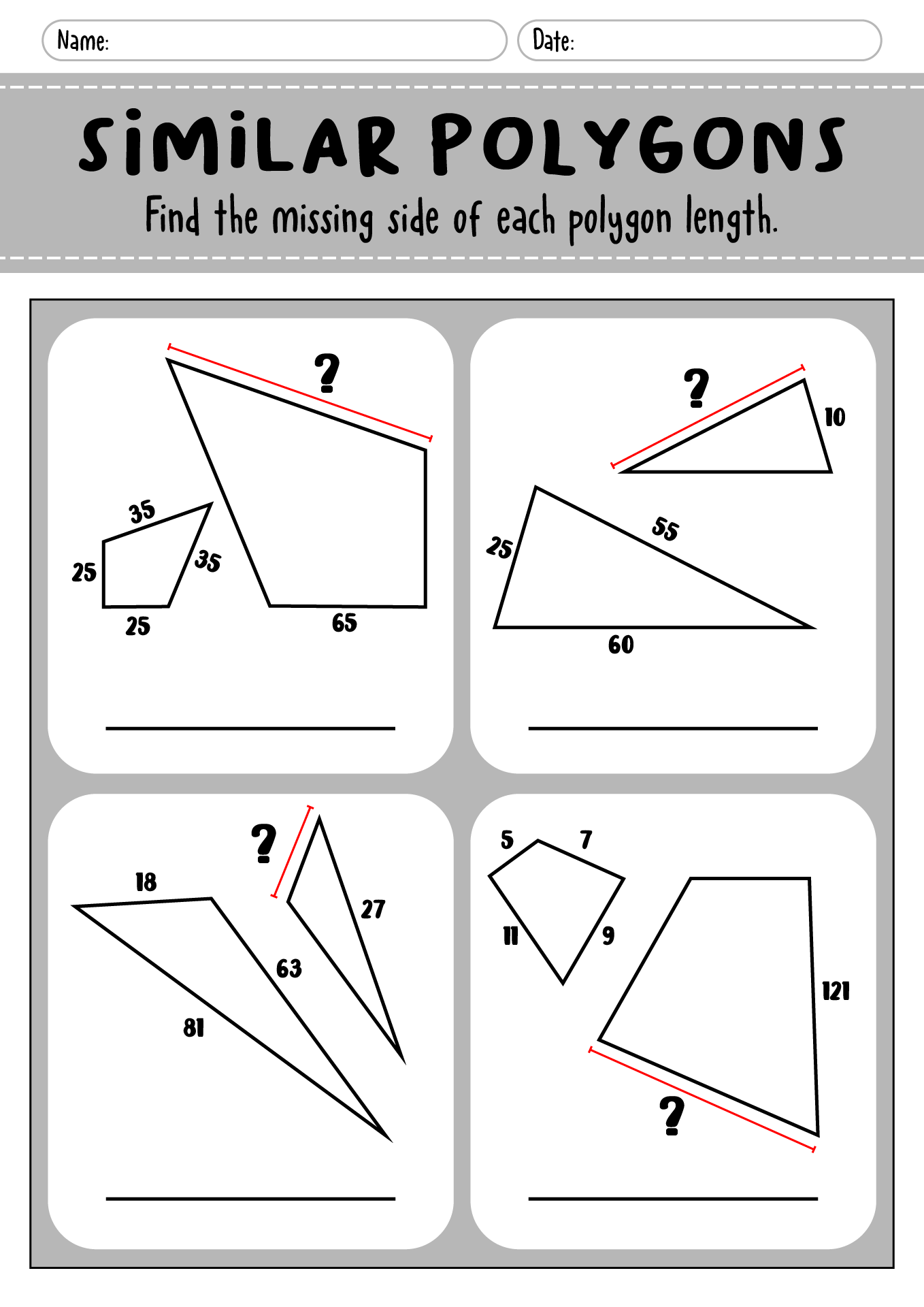 Name:

Date:

SiMiLAR POLYGONS

Find the missing side of each polygon length.

?

35

25

35

25

65

?

10

25

55

60

?

18

27

63

81

5

7

11

9

121

?